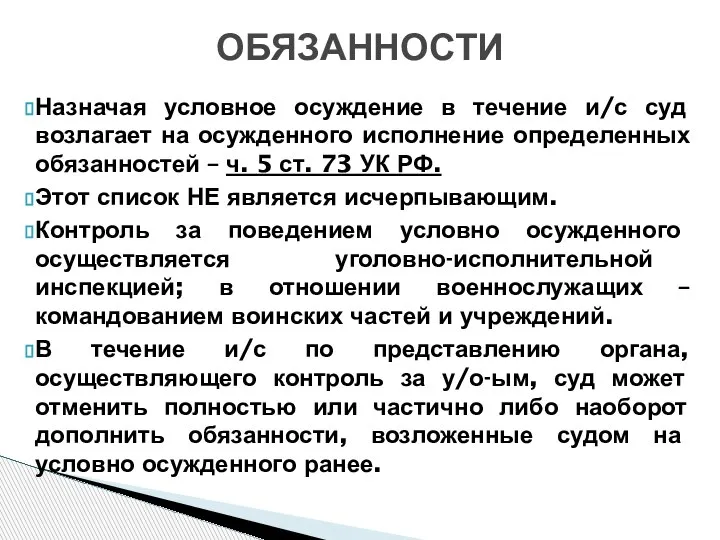 ОБЯЗАННОСТИ

Назначая условное осуждение в течение и/с суд возлагает на осужденного исполнение определенных обязанностей – ч. 5 ст. 73 УК РФ.

Этот список НЕ является исчерпывающим.

Контроль за поведением условно осужденного осуществляется уголовно-исполнительной инспекцией; в отношении военнослужащих – командованием воинских частей и учреждений.

В течение и/с по представлению органа, осуществляющего контроль за у/о-ым, суд может отменить полностью или частично либо наоборот дополнить обязанности, возложенные судом на условно осужденного ранее.